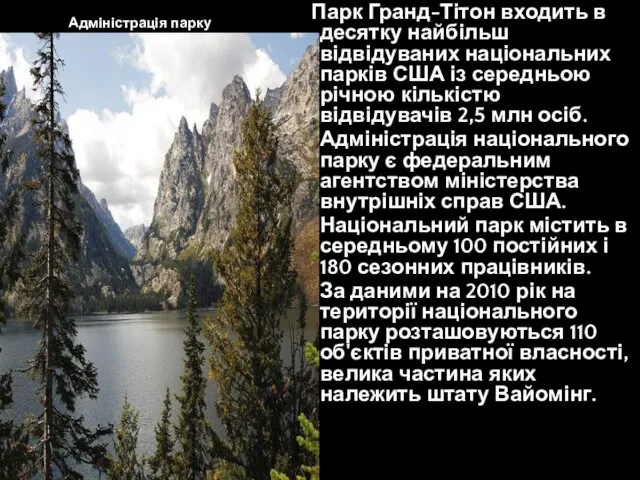 Адміністрація парку

Парк Гранд-Тітон входить в десятку найбільш відвідуваних національних парків США із середньою річною кількістю відвідувачів 2,5 млн осіб.

Адміністрація національного парку є федеральним агентством міністерства внутрішніх справ США.

Національний парк містить в середньому 100 постійних і 180 сезонних працівників.

За даними на 2010 рік на території національного парку розташовуються 110 об'єктів приватної власності, велика частина яких належить штату Вайомінг.